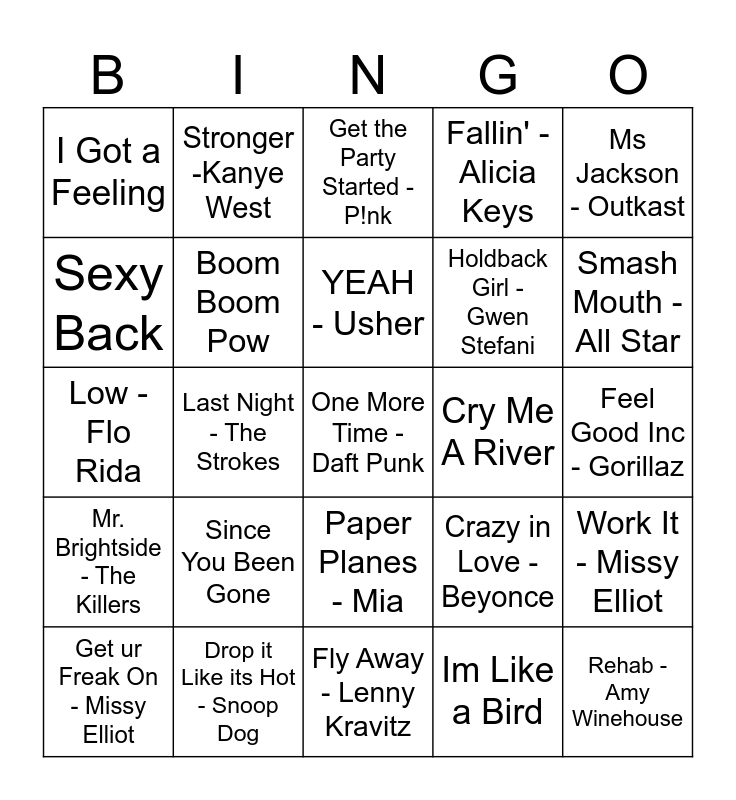 | B | I | N | G | O |
|---|---|---|---|---|
| I Got a Feeling | Stronger -Kanye West | Get the Party Started - P!nk | Fallin' - Alicia Keys | Ms Jackson - Outkast |
| Sexy Back | Boom Boom Pow | YEAH - Usher | Holdback Girl - Gwen Stefani | Smash Mouth - All Star |
| Low - Flo Rida | Last Night - The Strokes | One More Time - Daft Punk | Cry Me A River | Feel Good Inc - Gorillaz |
| Mr. Brightside - The Killers | Since You Been Gone | Paper Planes - Mia | Crazy in Love - Beyonce | Work It - Missy Elliot |
| Get ur Freak On - Missy Elliot | Drop it Like its Hot - Snoop Dog | Fly Away - Lenny Kravitz | Im Like a Bird | Rehab - Amy Winehouse |